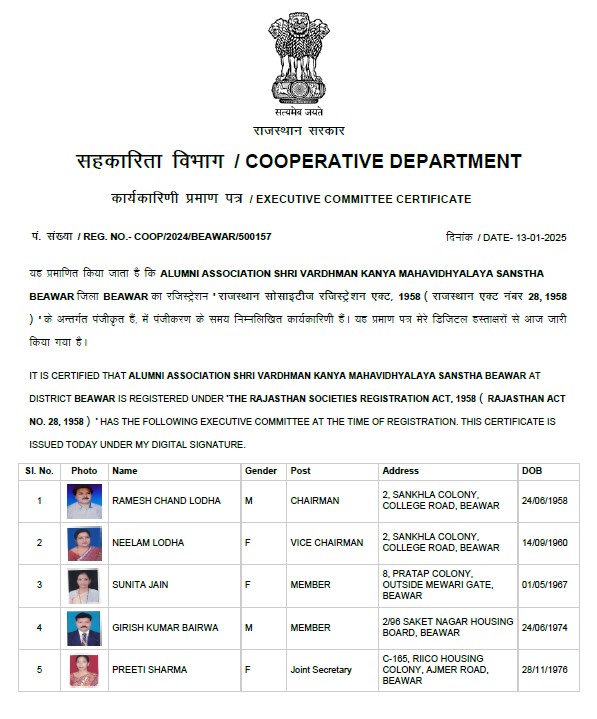 सत्यमेव जयते
राजस्थान सरकार

सहकारिता विभाग / COOPERATIVE DEPARTMENT

कार्यकारिणी प्रमाण पत्र / EXECUTIVE COMMITTEE CERTIFICATE

पं. संख्या / REG. NO.- COOP/2024/BEAWAR/500157

दिनांक / DATE- 13-01-2025

यह प्रमाणित किया जाता है कि ALUMNI ASSOCIATION SHRI VARDHMAN KANYA MAHAVIDHYALAYA SANSTHA BEAWAR जिला BEAWAR का रजिस्ट्रेशन ' राजस्थान सोसाइटीज रजिस्ट्रेशन एक्ट, 1958 ( राजस्थान एक्ट नंबर 28, 1958 ) ' के अन्तर्गत पंजीकृत हैं, में पंजीकरण के समय निम्नलिखित कार्यकारिणी हैं। यह प्रमाण पत्र मेरे डिजिटल हस्ताक्षरों से आज जारी किया गया है।

IT IS CERTIFIED THAT ALUMNI ASSOCIATION SHRI VARDHMAN KANYA MAHAVIDHYALAYA SANSTHA BEAWAR AT DISTRICT BEAWAR IS REGISTERED UNDER 'THE RAJASTHAN SOCIETIES REGISTRATION ACT, 1958 ( RAJASTHAN ACT NO. 28, 1958 ) ' HAS THE FOLLOWING EXECUTIVE COMMITTEE AT THE TIME OF REGISTRATION. THIS CERTIFICATE IS ISSUED TODAY UNDER MY DIGITAL SIGNATURE.

| Sl. No. | Photo | Name | Gender | Post | Address | DOB |
|---|---|---|---|---|---|---|
| 1 | | RAMESH CHAND LODHA | M | CHAIRMAN | 2, SANKHLA COLONY, COLLEGE ROAD, BEAWAR | 24/06/1958 |
| 2 | | NEELAM LODHA | F | VICE CHAIRMAN | 2, SANKHLA COLONY, COLLEGE ROAD, BEAWAR | 14/09/1960 |
| 3 | | SUNITA JAIN | F | MEMBER | 8, PRATAP COLONY, OUTSIDE MEWARI GATE, BEAWAR | 01/05/1967 |
| 4 | | GIRISH KUMAR BAIRWA | M | MEMBER | 2/96 SAKET NAGAR HOUSING BOARD, BEAWAR | 24/06/1974 |
| 5 | | PREETI SHARMA | F | Joint Secretary | C-165, RIICO HOUSING COLONY, AJMER ROAD, BEAWAR | 28/11/1976 |